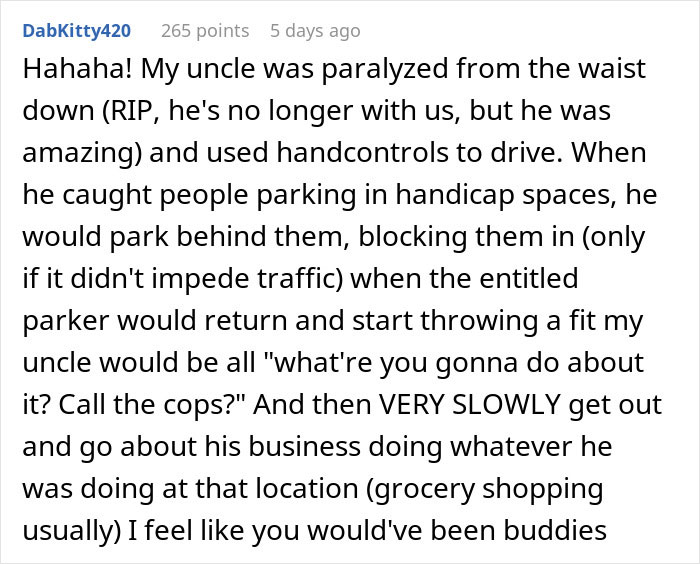 DabKitty420 265 points 5 days ago

Hahaha! My uncle was paralyzed from the waist down (RIP, he's no longer with us, but he was amazing) and used handcontrols to drive. When he caught people parking in handicap spaces, he would park behind them, blocking them in (only if it didn't impede traffic) when the entitled parker would return and start throwing a fit my uncle would be all "what're you gonna do about it? Call the cops?" And then VERY SLOWLY get out and go about his business doing whatever he was doing at that location (grocery shopping usually) I feel like you would've been buddies